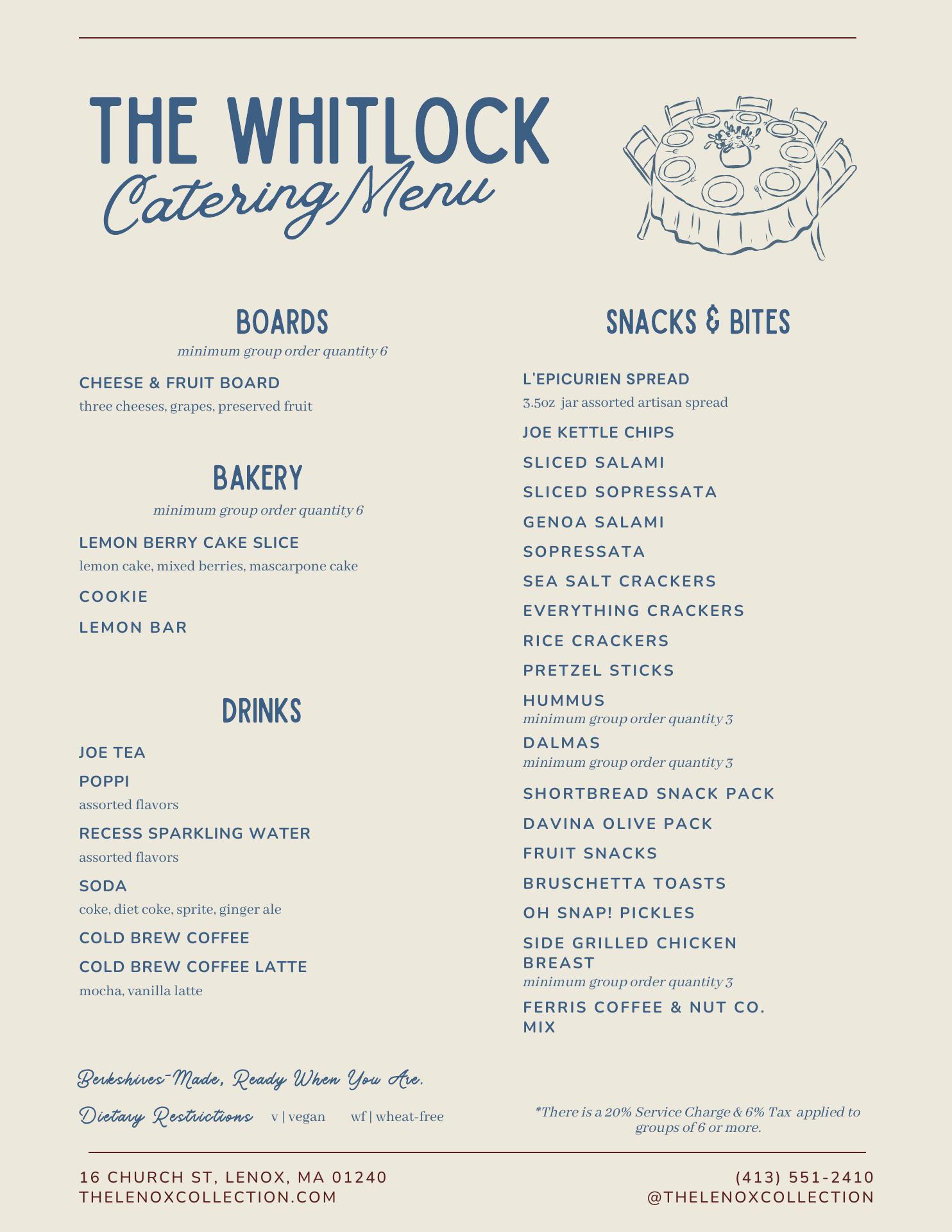 THE WHITLOCK
Catering Menu

BOARDS
minimum group order quantity 6

CHEESE & FRUIT BOARD
three cheeses, grapes, preserved fruit

BAKERY
minimum group order quantity 6

LEMON BERRY CAKE SLICE
lemon cake, mixed berries, mascarpone cake

COOKIE

LEMON BAR

DRINKS

JOE TEA

POPPI
assorted flavors

RECESS SPARKLING WATER
assorted flavors

SODA
coke, diet coke, sprite, ginger ale

COLD BREW COFFEE

COLD BREW COFFEE LATTE
mocha, vanilla latte

SNACKS & BITES

L'EPICURIEN SPREAD
3.5oz jar assorted artisan spread

JOE KETTLE CHIPS

SLICED SALAMI

SLICED SOPRESSATA

GENOA SALAMI

SOPRESSATA

SEA SALT CRACKERS

EVERYTHING CRACKERS

RICE CRACKERS

PRETZEL STICKS

HUMMUS
minimum group order quantity 3

DALMAS
minimum group order quantity 3

SHORTBREAD SNACK PACK

DAVINA OLIVE PACK

FRUIT SNACKS

BRUSCHETTA TOASTS

OH SNAP! PICKLES

SIDE GRILLED CHICKEN BREAST
minimum group order quantity 3

FERRIS COFFEE & NUT CO. MIX

Berkshires-Made, Ready When You Are.

Dietary Restrictions v | vegan wf | wheat-free

*There is a 20% Service Charge & 6% Tax applied to groups of 6 or more.

16 CHURCH ST, LENOX, MA 01240
THELENOXCOLLECTION.COM

(413) 551-2410
@THELENOXCOLLECTION